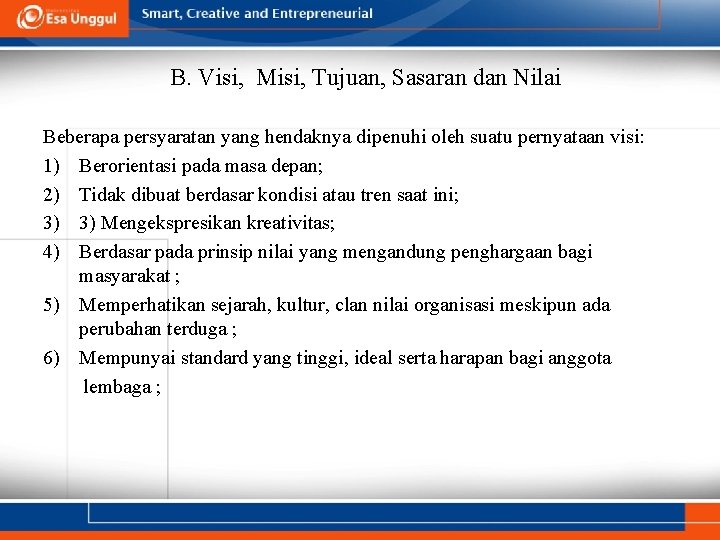 Esa Unggul

Smart, Creative and Entrepreneurial

B. Visi, Misi, Tujuan, Sasaran dan Nilai

Beberapa persyaratan yang hendaknya dipenuhi oleh suatu pernyataan visi:
1) Berorientasi pada masa depan;
2) Tidak dibuat berdasar kondisi atau tren saat ini;
3) 3) Mengekspresikan kreativitas;
4) Berdasar pada prinsip nilai yang mengandung penghargaan bagi masyarakat ;
5) Memperhatikan sejarah, kultur, clan nilai organisasi meskipun ada perubahan terduga ;
6) Mempunyai standard yang tinggi, ideal serta harapan bagi anggota lembaga ;